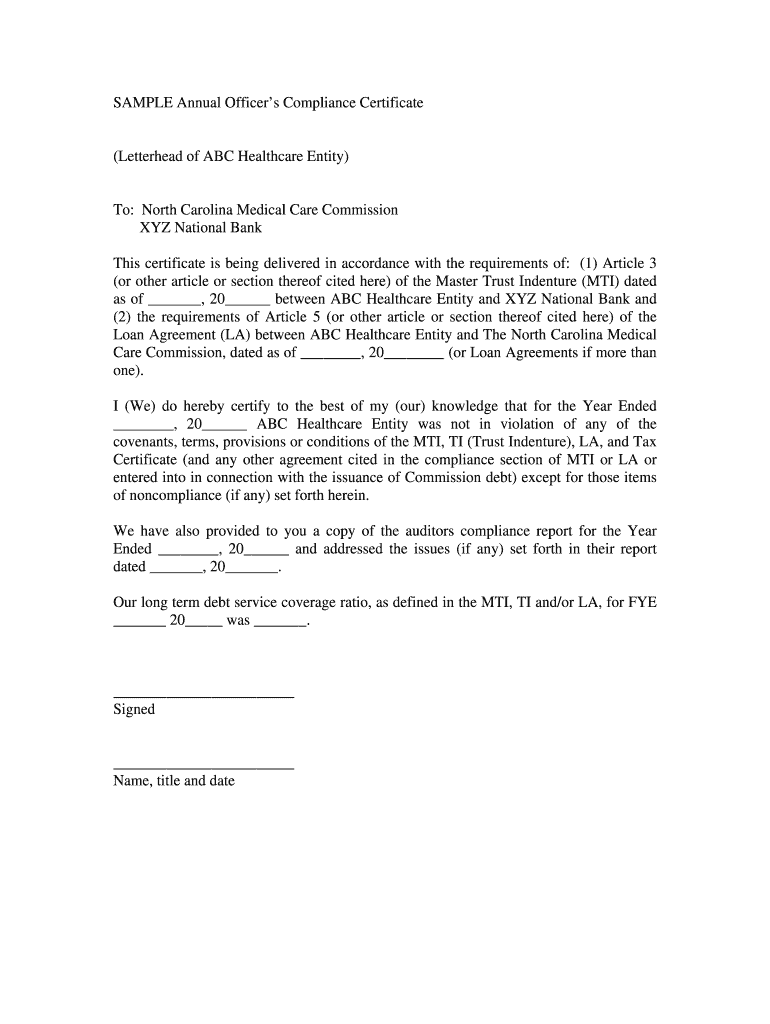 SAMPLE Annual Officer's Compliance Certificate

(Letterhead of ABC Healthcare Entity)

To: North Carolina Medical Care Commission
XYZ National Bank

This certificate is being delivered in accordance with the requirements of: (1) Article 3 (or other article or section thereof cited here) of the Master Trust Indenture (MTI) dated as of _______, 20______ between ABC Healthcare Entity and XYZ National Bank and (2) the requirements of Article 5 (or other article or section thereof cited here) of the Loan Agreement (LA) between ABC Healthcare Entity and The North Carolina Medical Care Commission, dated as of ________, 20________ (or Loan Agreements if more than one).

I (We) do hereby certify to the best of my (our) knowledge that for the Year Ended ________, 20______ ABC Healthcare Entity was not in violation of any of the covenants, terms, provisions or conditions of the MTI, TI (Trust Indenture), LA, and Tax Certificate (and any other agreement cited in the compliance section of MTI or LA or entered into in connection with the issuance of Commission debt) except for those items of noncompliance (if any) set forth herein.

We have also provided to you a copy of the auditors compliance report for the Year Ended ________, 20______ and addressed the issues (if any) set forth in their report dated _______, 20_______.

Our long term debt service coverage ratio, as defined in the MTI, TI and/or LA, for FYE _______ 20_____ was _______.

________________________
Signed

________________________
Name, title and date